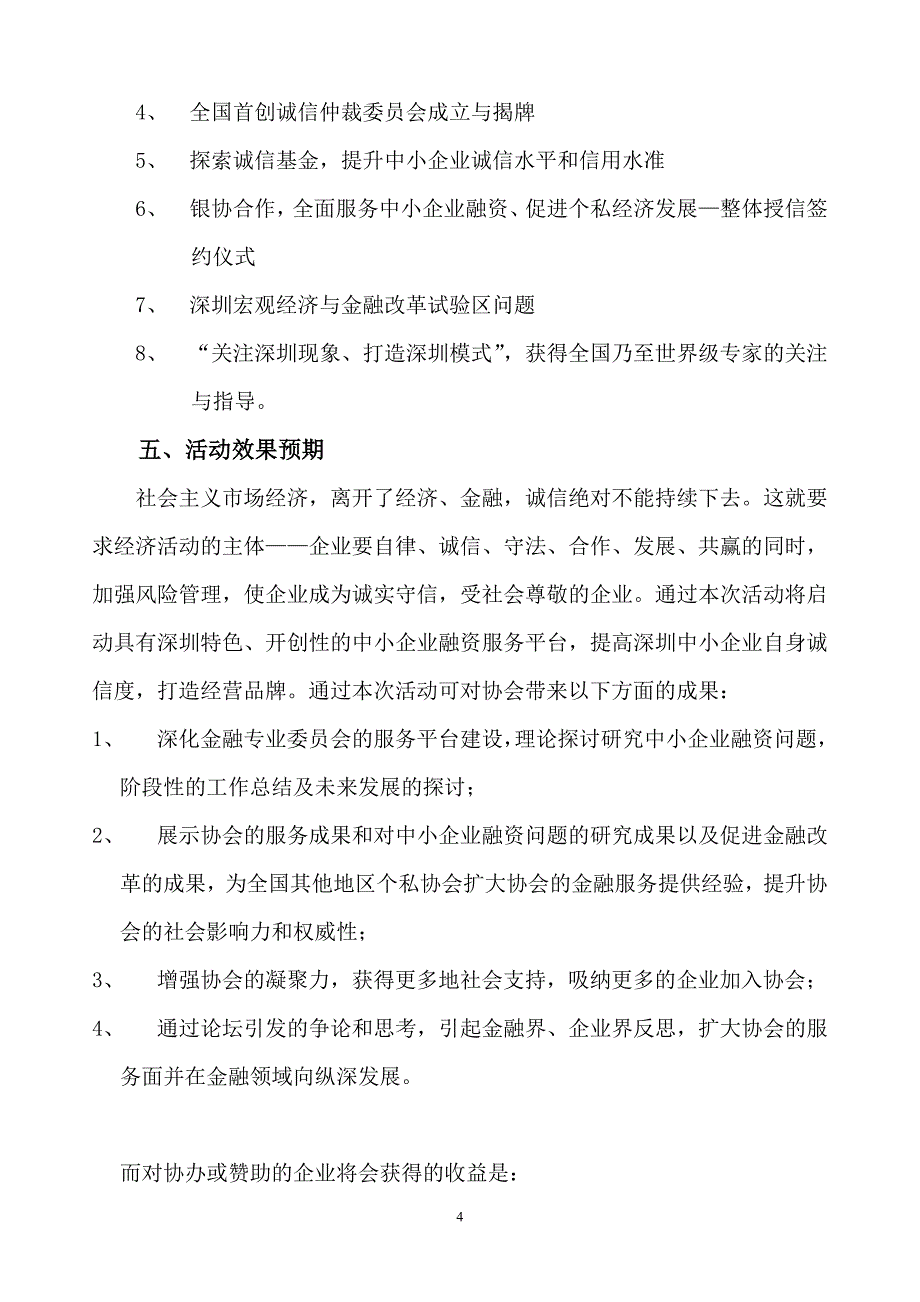 4、 全国首创诚信仲裁委员会成立与揭牌

5、 探索诚信基金，提升中小企业诚信水平和信用水准

6、 银协合作，全面服务中小企业融资、促进个私经济发展—整体授信签约仪式

7、 深圳宏观经济与金融改革试验区问题

8、 “关注深圳现象、打造深圳模式”，获得全国乃至世界级专家的关注与指导。

五、活动效果预期

社会主义市场经济，离开了经济、金融，诚信绝对不能持续下去。这就要求经济活动的主体——企业要自律、诚信、守法、合作、发展、共赢的同时，加强风险管理，使企业成为诚实守信，受社会尊敬的企业。通过本次活动将启动具有深圳特色、开创性的中小企业融资服务平台，提高深圳中小企业自身诚信度，打造经营品牌。通过本次活动可对协会带来以下方面的成果：

1、 深化金融专业委员会的服务平台建设，理论探讨研究中小企业融资问题，阶段性的工作总结及未来发展的探讨；

2、 展示协会的服务成果和对中小企业融资问题的研究成果以及促进金融改革的成果，为全国其他地区个私协会扩大协会的金融服务提供经验，提升协会的社会影响力和权威性；

3、 增强协会的凝聚力，获得更多地社会支持，吸纳更多的企业加入协会；

4、 通过论坛引发的争论和思考，引起金融界、企业界反思，扩大协会的服务面并在金融领域向纵深发展。

而对协办或赞助的企业将会获得的收益是：

4